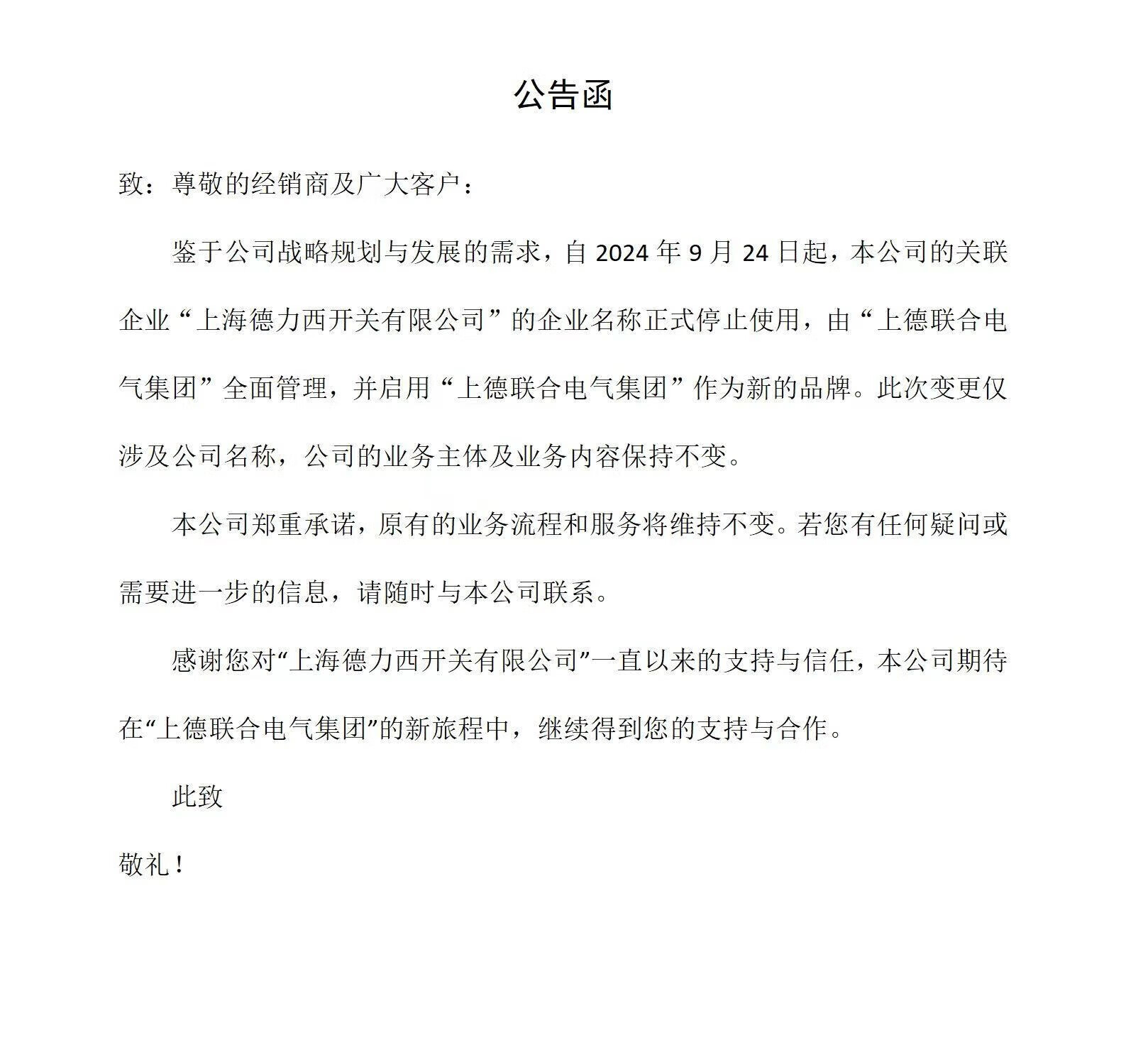 公告函

致：尊敬的经销商及广大客户：

鉴于公司战略规划与发展的需求，自 2024 年 9 月 24 日起，本公司的关联企业“上海德力西开关有限公司”的企业名称正式停止使用，由“上德联合电气集团”全面管理，并启用“上德联合电气集团”作为新的品牌。此次变更仅涉及公司名称，公司的业务主体及业务内容保持不变。

本公司郑重承诺，原有的业务流程和服务将维持不变。若您有任何疑问或需要进一步的信息，请随时与本公司联系。

感谢您对“上海德力西开关有限公司”一直以来的支持与信任，本公司期待在“上德联合电气集团”的新旅程中，继续得到您的支持与合作。

此致

敬礼！